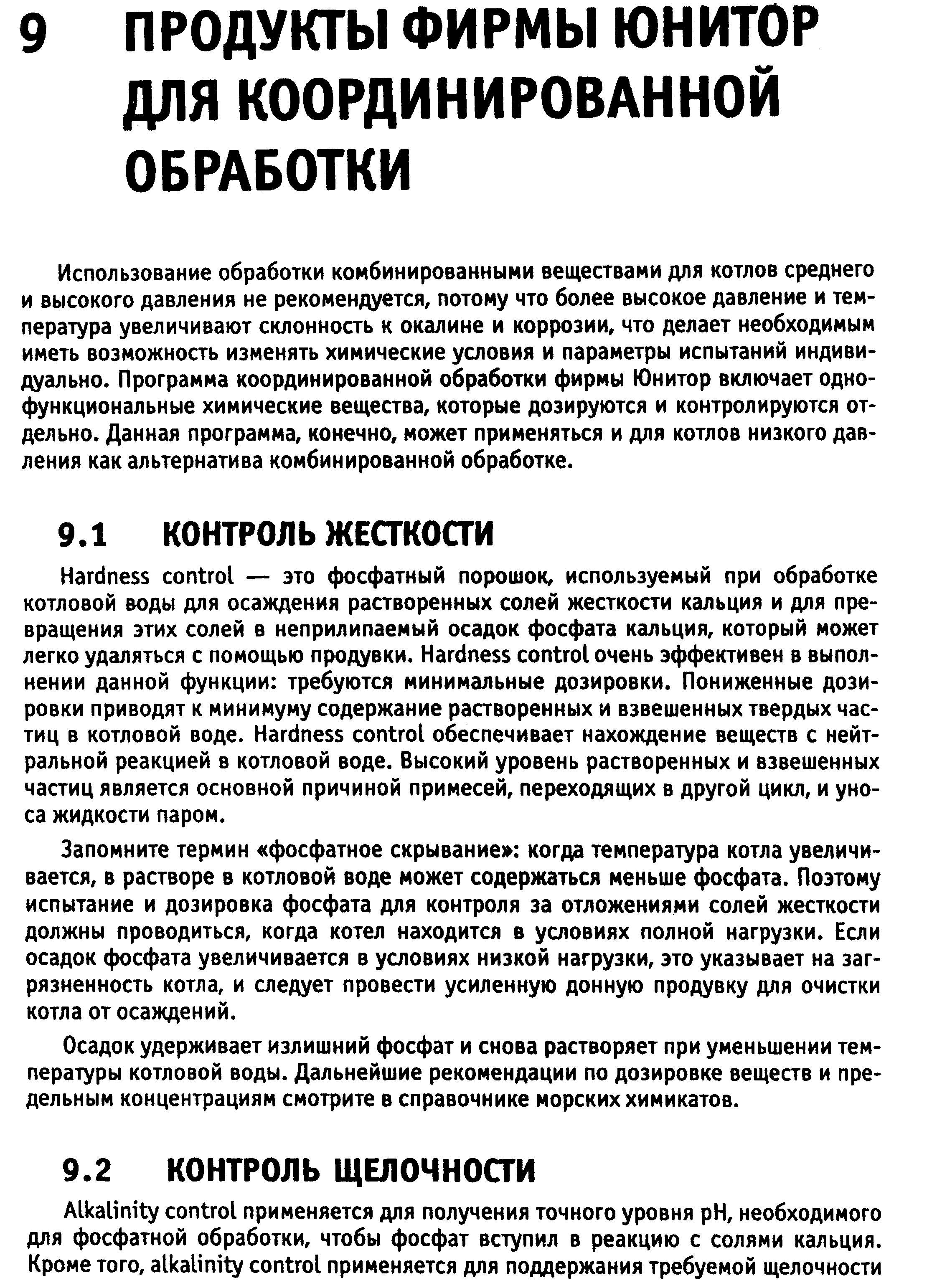 9 ПРОДУКТЫ ФИРМЫ ЮНИТОР ДЛЯ КООРДИНИРОВАННОЙ ОБРАБОТКИ

Использование обработки комбинированными веществами для котлов среднего и высокого давления не рекомендуется, потому что более высокое давление и температура увеличивают склонность к окалине и коррозии, что делает необходимым иметь возможность изменять химические условия и параметры испытаний индивидуально. Программа координированной обработки фирмы Юнитор включает однофункциональные химические вещества, которые дозируются и контролируются отдельно. Данная программа, конечно, может применяться и для котлов низкого давления как альтернатива комбинированной обработке.

9.1 КОНТРОЛЬ ЖЕСТКОСТИ

Hardness control — это фосфатный порошок, используемый при обработке котловой воды для осаждения растворенных солей жесткости кальция и для превращения этих солей в неприлипаемый осадок фосфата кальция, который может легко удаляться с помощью продувки. Hardness control очень эффективен в выполнении данной функции: требуются минимальные дозировки. Пониженные дозировки приводят к минимуму содержание растворенных и взвешенных твердых частиц в котловой воде. Hardness control обеспечивает нахождение веществ с нейтральной реакцией в котловой воде. Высокий уровень растворенных и взвешенных частиц является основной причиной примесей, переходящих в другой цикл, и уноса жидкости паром.

Запомните термин «фосфатное скрывание»: когда температура котла увеличивается, в растворе в котловой воде может содержаться меньше фосфата. Поэтому испытание и дозировка фосфата для контроля за отложениями солей жесткости должны проводиться, когда котел находится в условиях полной нагрузки. Если осадок фосфата увеличивается в условиях низкой нагрузки, это указывает на загрязненность котла, и следует провести усиленную донную продувку для очистки котла от осаждений.

Осадок удерживает излишний фосфат и снова растворяет при уменьшении температуры котловой воды. Дальнейшие рекомендации по дозировке веществ и предельным концентрациям смотрите в справочнике морских химикатов.

9.2 КОНТРОЛЬ ЩЕЛОЧНОСТИ

Alkalinity control применяется для получения точного уровня pH, необходимого для фосфатной обработки, чтобы фосфат вступил в реакцию с солями кальция. Кроме того, alkalinity control применяется для поддержания требуемой щелочности